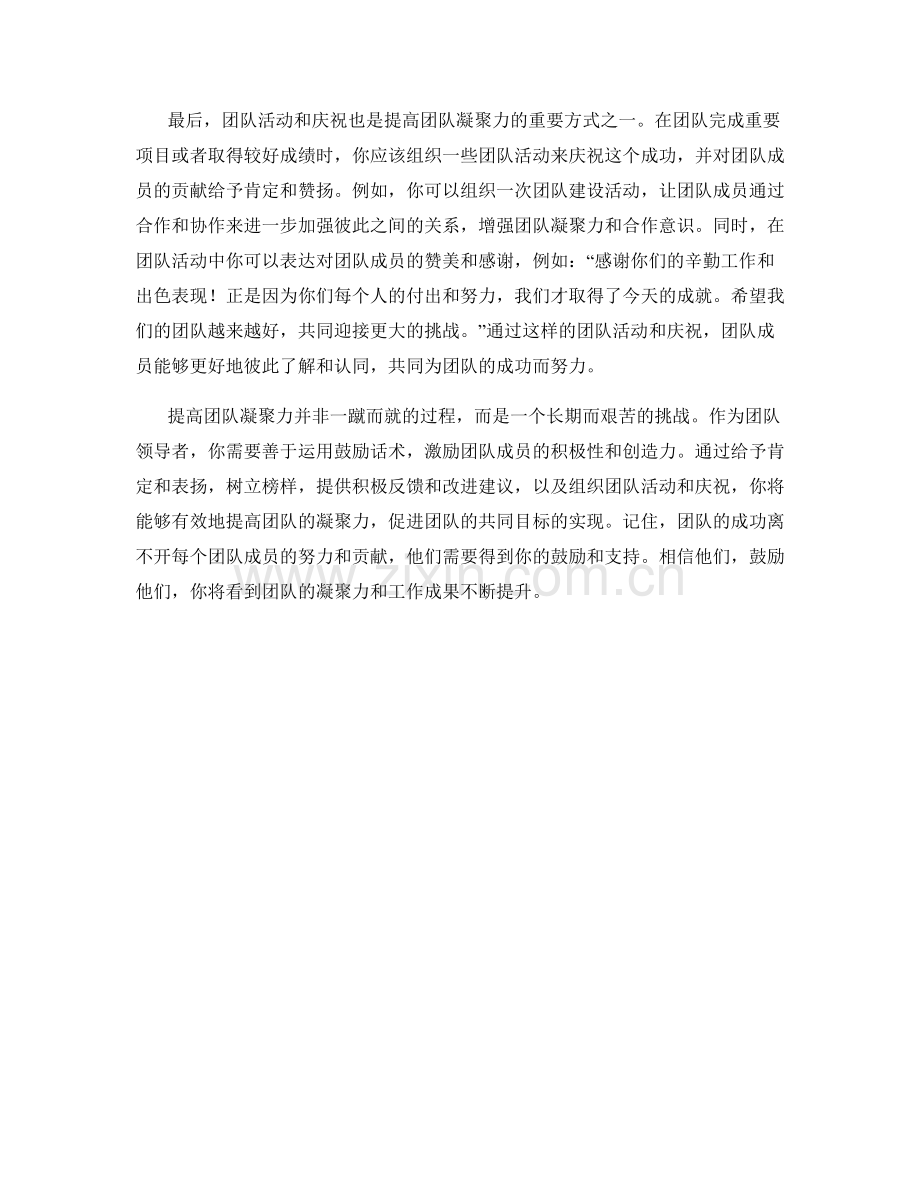 最后，团队活动和庆祝也是提高团队凝聚力的重要方式之一。在团队完成重要项目或者取得较好成绩时，你应该组织一些团队活动来庆祝这个成功，并对团队成员的贡献给予肯定和赞扬。例如，你可以组织一次团队建设活动，让团队成员通过合作和协作来进一步加强彼此之间的关系，增强团队凝聚力和合作意识。同时，在团队活动中你可以表达对团队成员的赞美和感谢，例如：“感谢你们的辛勤工作和出色表现！正是因为你们每个人的付出和努力，我们才取得了今天的成就。希望我们的团队越来越好，共同迎接更大的挑战。”通过这样的团队活动和庆祝，团队成员能够更好地彼此了解和认同，共同为团队的成功而努力。

提高团队凝聚力并非一蹴而就的过程，而是一个长期而艰苦的挑战。作为团队领导者，你需要善于运用鼓励话术，激励团队成员的积极性和创造力。通过给予肯定和表扬，树立榜样，提供积极反馈和改进建议，以及组织团队活动和庆祝，你将能够有效地提高团队的凝聚力，促进团队的共同目标的实现。记住，团队的成功离不开每个团队成员的努力和贡献，他们需要得到你的鼓励和支持。相信他们，鼓励他们，你将看到团队的凝聚力和工作成果不断提升。

zixin.com.cn